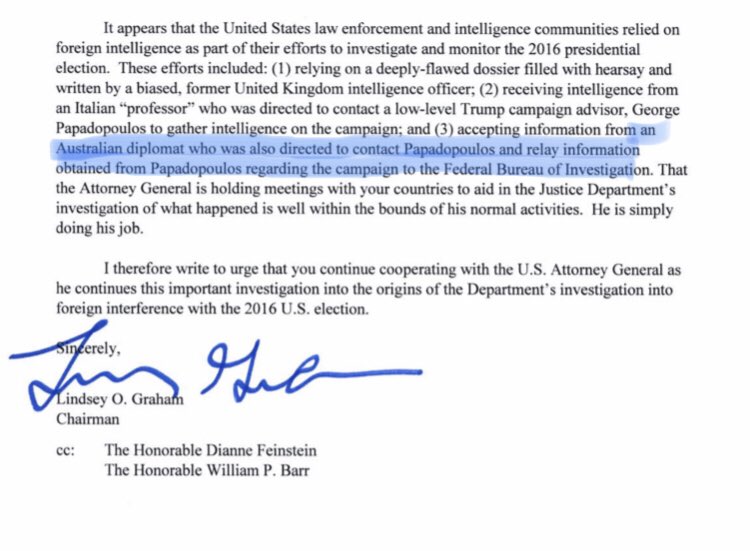 It appears that the United States law enforcement and intelligence communities relied on foreign intelligence as part of their efforts to investigate and monitor the 2016 presidential election. These efforts included: (1) relying on a deeply-flawed dossier filled with hearsay and written by a biased, former United Kingdom intelligence officer; (2) receiving intelligence from an Italian "professor" who was directed to contact a low-level Trump campaign advisor, George Papadopoulos to gather intelligence on the campaign; and (3) accepting information from an Australian diplomat who was also directed to contact Papadopoulos and relay information obtained from Papadopoulos regarding the campaign to the Federal Bureau of Investigation. That the Attorney General is holding meetings with your countries to aid in the Justice Department's investigation of what happened is well within the bounds of his normal activities. He is simply doing his job.

I therefore write to urge that you continue cooperating with the U.S. Attorney General as he continues this important investigation into the origins of the Department's investigation into foreign interference with the 2016 U.S. election.

Sincerely,

Lindsey O. Graham
Chairman

cc: The Honorable Dianne Feinstein
The Honorable William P. Barr